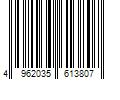 4 962035 613807